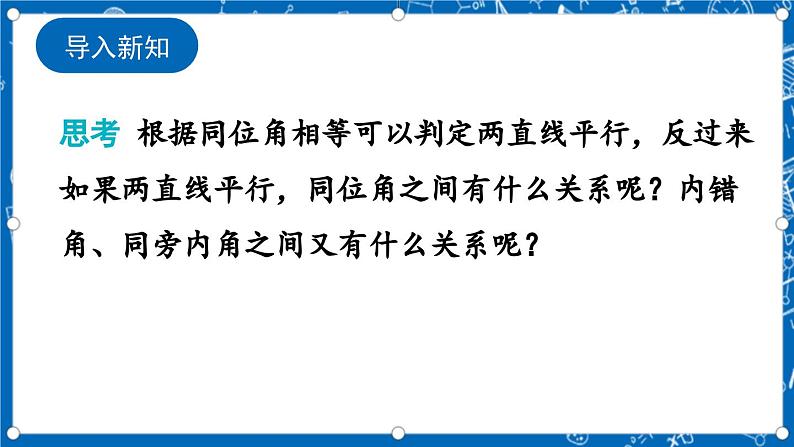 导入新知

思考 根据同位角相等可以判定两直线平行，反过来如果两直线平行，同位角之间有什么关系呢？内错角、同旁内角之间又有什么关系呢？